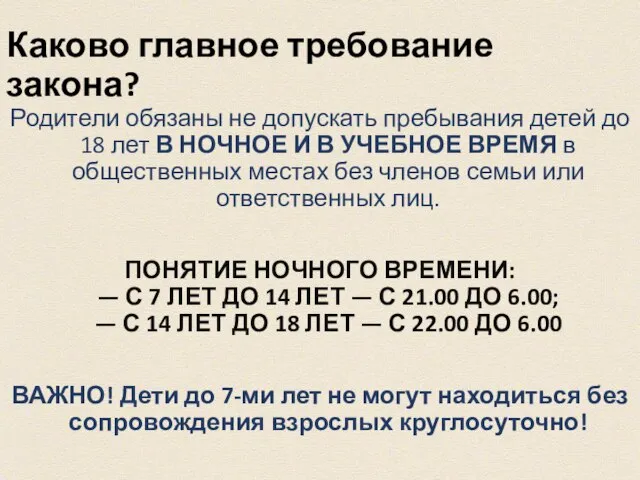 Каково главное требование закона?

Родители обязаны не допускать пребывания детей до 18 лет В НОЧНОЕ И В УЧЕБНОЕ ВРЕМЯ в общественных местах без членов семьи или ответственных лиц.

ПОНЯТИЕ НОЧНОГО ВРЕМЕНИ:
— С 7 ЛЕТ ДО 14 ЛЕТ — С 21.00 ДО 6.00;
— С 14 ЛЕТ ДО 18 ЛЕТ — С 22.00 ДО 6.00

ВАЖНО! Дети до 7-ми лет не могут находиться без сопровождения взрослых круглосуточно!